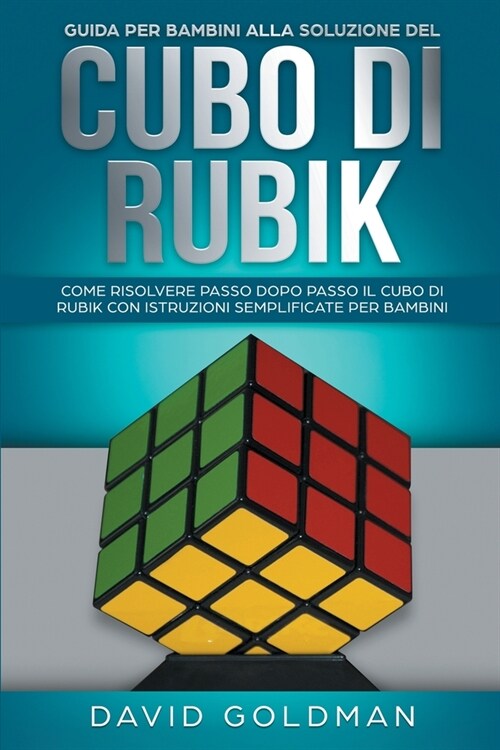 GUIDA PER BAMBINI ALLA SOLUZIONE DEL
CUBO DI RUBIK

COME RISOLVERE PASSO DOPO PASSO IL CUBO DI RUBIK CON ISTRUZIONI SEMPLIFICATE PER BAMBINI

DAVID GOLDMAN